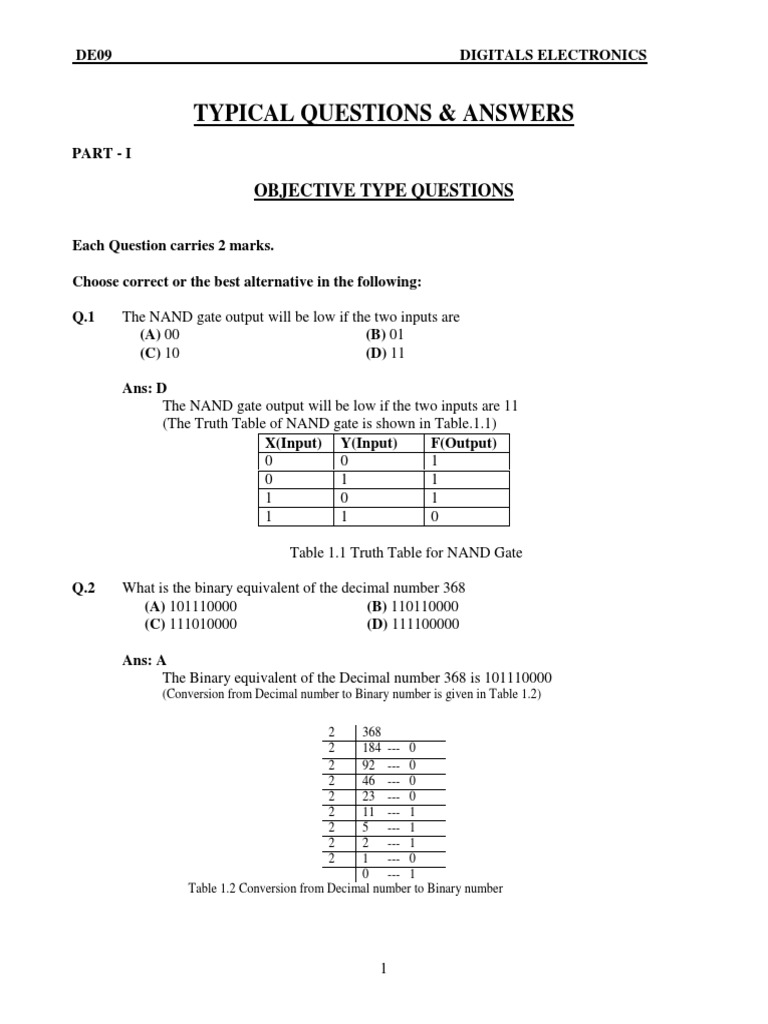 DE09 DIGITALS ELECTRONICS

TYPICAL QUESTIONS & ANSWERS

PART - I

OBJECTIVE TYPE QUESTIONS

Each Question carries 2 marks.

Choose correct or the best alternative in the following:

Q.1 The NAND gate output will be low if the two inputs are
(A) 00 (B) 01
(C) 10 (D) 11

Ans: D
The NAND gate output will be low if the two inputs are 11
(The Truth Table of NAND gate is shown in Table.1.1)

| X(Input) | Y(Input) | F(Output) |
|---|---|---|
| 0 | 0 | 1 |
| 0 | 1 | 1 |
| 1 | 0 | 1 |
| 1 | 1 | 0 |

Table 1.1 Truth Table for NAND Gate

Q.2 What is the binary equivalent of the decimal number 368
(A) 101110000 (B) 110110000
(C) 111010000 (D) 111100000

Ans: A
The Binary equivalent of the Decimal number 368 is 101110000
(Conversion from Decimal number to Binary number is given in Table 1.2)

| 2 | 368 |
|---|---|
| 2 | 184 --- 0 |
| 2 | 92 --- 0 |
| 2 | 46 --- 0 |
| 2 | 23 --- 0 |
| 2 | 11 --- 1 |
| 2 | 5 --- 1 |
| 2 | 2 --- 1 |
| 2 | 1 --- 0 |
| | 0 --- 1 |

Table 1.2 Conversion from Decimal number to Binary number

1